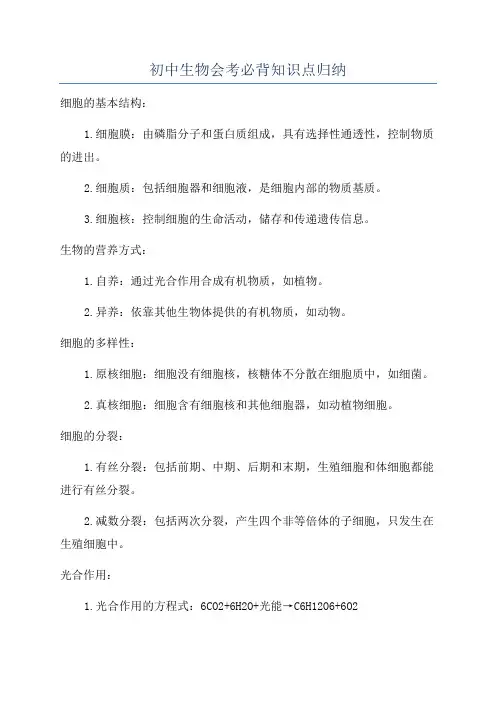 初中生物会考必背知识点归纳

细胞的基本结构：

1.细胞膜：由磷脂分子和蛋白质组成，具有选择性通透性，控制物质的进出。

2.细胞质：包括细胞器和细胞液，是细胞内部的物质基质。

3.细胞核：控制细胞的生命活动，储存和传递遗传信息。

生物的营养方式：

1.自养：通过光合作用合成有机物质，如植物。

2.异养：依靠其他生物体提供的有机物质，如动物。

细胞的多样性：

1.原核细胞：细胞没有细胞核，核糖体不分散在细胞质中，如细菌。

2.真核细胞：细胞含有细胞核和其他细胞器，如动植物细胞。

细胞的分裂：

1.有丝分裂：包括前期、中期、后期和末期，生殖细胞和体细胞都能进行有丝分裂。

2.减数分裂：包括两次分裂，产生四个非等倍体的子细胞，只发生在生殖细胞中。

光合作用：

1.光合作用的方程式：6CO2+6H2O+光能→C6H12O6+6O2